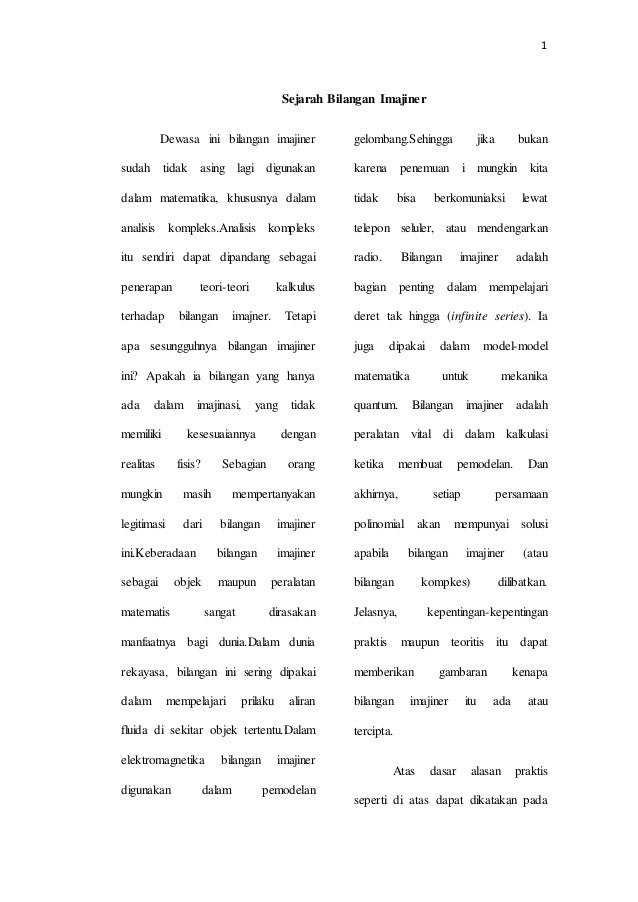 1

Sejarah Bilangan Imajiner

Dewasa ini bilangan imajiner sudah tidak asing lagi digunakan dalam matematika, khususnya dalam analisis kompleks.Analisis kompleks itu sendiri dapat dipandang sebagai penerapan teori-teori kalkulus terhadap bilangan imajner. Tetapi apa sesungguhnya bilangan imajiner ini? Apakah ia bilangan yang hanya ada dalam imajinasi, yang tidak memiliki kesesuaiannya dengan realitas fisis? Sebagian orang mungkin masih mempertanyakan legitimasi dari bilangan imajiner ini.Keberadaan bilangan imajiner sebagai objek maupun peralatan matematis sangat dirasakan manfaatnya bagi dunia.Dalam dunia rekayasa, bilangan ini sering dipakai dalam mempelajari prilaku aliran fluida di sekitar objek tertentu.Dalam elektromagnetika bilangan imajiner digunakan dalam pemodelan gelombang.Sehingga jika bukan karena penemuan i mungkin kita tidak bisa berkomuniaksi lewat telepon seluler, atau mendengarkan radio. Bilangan imajiner adalah bagian penting dalam mempelajari deret tak hingga (infinite series). Ia juga dipakai dalam model-model matematika untuk mekanika quantum. Bilangan imajiner adalah peralatan vital di dalam kalkulasi ketika membuat pemodelan. Dan akhirnya, setiap persamaan polinomial akan mempunyai solusi apabila bilangan imajiner (atau bilangan kompkes) dilibatkan. Jelasnya, kepentingan-kepentingan praktis maupun teoritis itu dapat memberikan gambaran kenapa bilangan imajiner itu ada atau tercipta.

Atas dasar alasan praktis seperti di atas dapat dikatakan pada